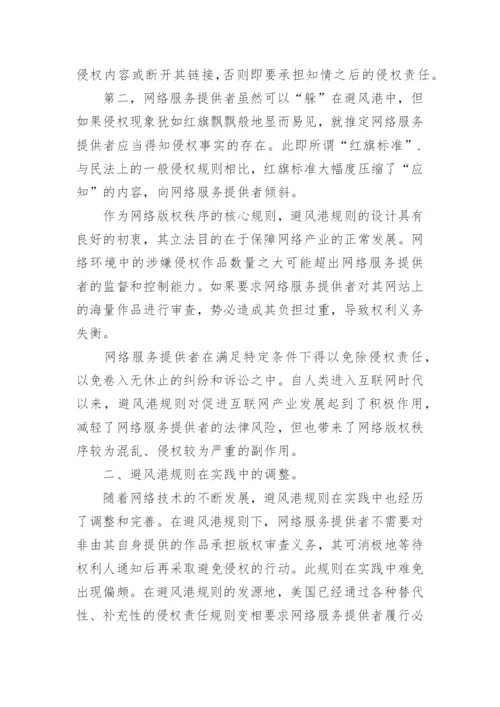 侵权内容或断开其链接，否则即要承担知情之后的侵权责任。

第二，网络服务提供者虽然可以“躲”在避风港中，但如果侵权现象犹如红旗飘飘般地显而易见，就推定网络服务提供者应当得知侵权事实的存在。此即所谓“红旗标准”.与民法上的一般侵权规则相比，红旗标准大幅度压缩了“应知”的内容，向网络服务提供者倾斜。

作为网络版权秩序的核心规则，避风港规则的设计具有良好的初衷，其立法目的在于保障网络产业的正常发展。网络环境中的涉嫌侵权作品数量之大可能超出网络服务提供者的监督和控制能力。如果要求网络服务提供者对其网站上的海量作品进行审查，势必造成其负担过重，导致权利义务失衡。

网络服务提供者在满足特定条件下得以免除侵权责任，以免卷入无休止的纠纷和诉讼之中。自人类进入互联网时代以来，避风港规则对促进互联网产业发展起到了积极作用，减轻了网络服务提供者的法律风险，但也带来了网络版权秩序较为混乱、侵权较为严重的副作用。

二、避风港规则在实践中的调整。

随着网络技术的不断发展，避风港规则在实践中也经历了调整和完善。在避风港规则下，网络服务提供者不需要对非由其自身提供的作品承担版权审查义务，其可消极地等待权利人通知后再采取避免侵权的行动。此规则在实践中难免出现偏颇。在避风港规则的发源地，美国已经通过各种替代性、补充性的侵权责任规则变相要求网络服务提供者履行必